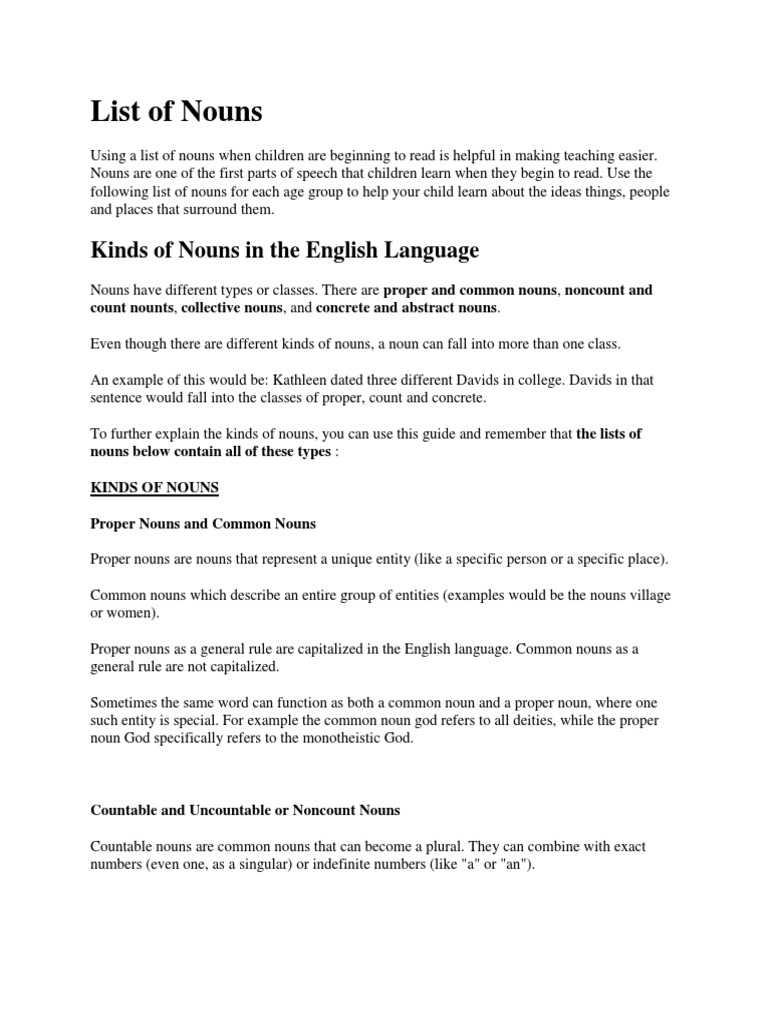 List of Nouns

Using a list of nouns when children are beginning to read is helpful in making teaching easier. Nouns are one of the first parts of speech that children learn when they begin to read. Use the following list of nouns for each age group to help your child learn about the ideas things, people and places that surround them.

Kinds of Nouns in the English Language

Nouns have different types or classes. There are proper and common nouns, noncount and count nounts, collective nouns, and concrete and abstract nouns.

Even though there are different kinds of nouns, a noun can fall into more than one class.

An example of this would be: Kathleen dated three different Davids in college. Davids in that sentence would fall into the classes of proper, count and concrete.

To further explain the kinds of nouns, you can use this guide and remember that the lists of nouns below contain all of these types :

KINDS OF NOUNS

Proper Nouns and Common Nouns

Proper nouns are nouns that represent a unique entity (like a specific person or a specific place).

Common nouns which describe an entire group of entities (examples would be the nouns village or women).

Proper nouns as a general rule are capitalized in the English language. Common nouns as a general rule are not capitalized.

Sometimes the same word can function as both a common noun and a proper noun, where one such entity is special. For example the common noun god refers to all deities, while the proper noun God specifically refers to the monotheistic God.

Countable and Uncountable or Noncount Nouns

Countable nouns are common nouns that can become a plural. They can combine with exact numbers (even one, as a singular) or indefinite numbers (like "a" or "an").